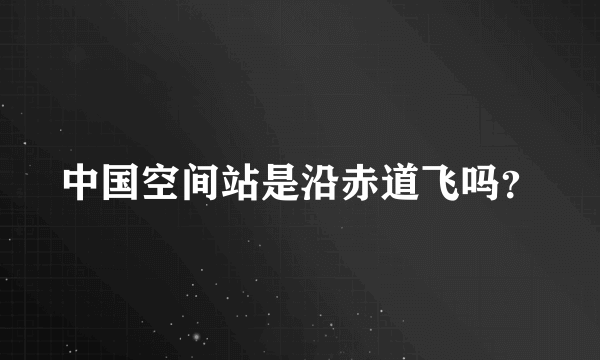 中国空间站是沿赤道飞吗?